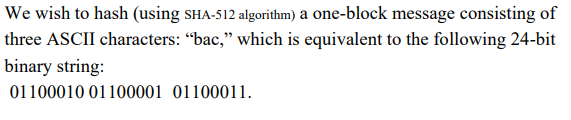 We wish to hash (using SHA-512 algorithm) a one-block message consisting of three ASCII characters: “bac,” which is equivalent to the following 24-bit binary string:
01100010 01100001 01100011.